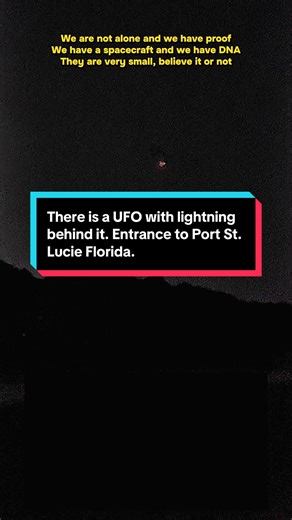 We are not alone and we have proof
We have a spacecraft and we have DNA
They are very small, believe it or not

There is a UFO with lightning behind it. Entrance to Port St. Lucie Florida.